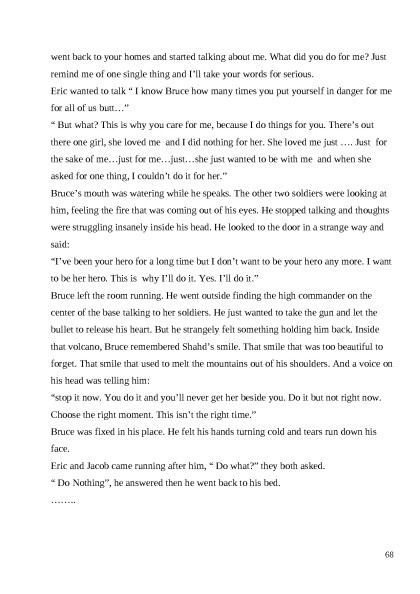 went back to your homes and started talking about me. What did you do for me? Just remind me of one single thing and I'll take your words for serious.
Eric wanted to talk " I know Bruce how many times you put yourself in danger for me for all of us butt…"
" But what? This is why you care for me, because I do things for you. There's out there one girl, she loved me and I did nothing for her. She loved me just …. Just for the sake of me…just for me…just…she just wanted to be with me and when she asked for one thing, I couldn't do it for her."
Bruce's mouth was watering while he speaks. The other two soldiers were looking at him, feeling the fire that was coming out of his eyes. He stopped talking and thoughts were struggling insanely inside his head. He looked to the door in a strange way and said:
"I've been your hero for a long time but I don't want to be your hero any more. I want to be her hero. This is why I'll do it. Yes. I'll do it."
Bruce left the room running. He went outside finding the high commander on the center of the base talking to her soldiers. He just wanted to take the gun and let the bullet to release his heart. But he strangely felt something holding him back. Inside that volcano, Bruce remembered Shahd's smile. That smile that was too beautiful to forget. That smile that used to melt the mountains out of his shoulders. And a voice on his head was telling him:
"stop it now. You do it and you'll never get her beside you. Do it but not right now. Choose the right moment. This isn't the right time."
Bruce was fixed in his place. He felt his hands turning cold and tears run down his face.
Eric and Jacob came running after him, " Do what?" they both asked.
" Do Nothing", he answered then he went back to his bed.
……..

68